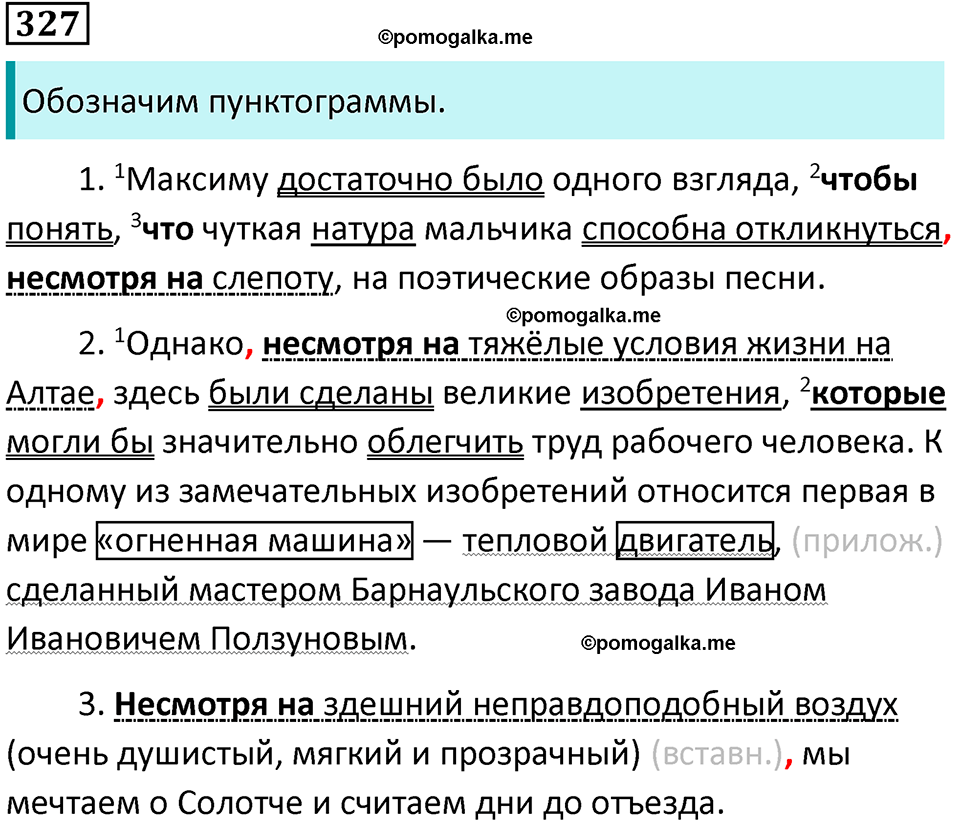 327

©pomogalka.me

Обозначим пунктограммы.

1. $^1$Максиму достаточно было одного взгляда, $^2$чтобы понять, $^3$что чуткая натура мальчика способна откликнуться, несмотря на слепоту, на поэтические образы песни.

©pomogalka.me

2. $^1$Однако, несмотря на тяжёлые условия жизни на Алтае, здесь были сделаны великие изобретения, $^2$которые могли бы значительно облегчить труд рабочего человека. К одному из замечательных изобретений относится первая в мире «огненная машина» — тепловой двигатель, (прилож.) сделанный мастером Барнаульского завода Иваном Ивановичем Ползуновым.

©pomogalka.me

3. Несмотря на здешний неправдоподобный воздух (очень душистый, мягкий и прозрачный) (вставн.), мы мечтаем о Солотче и считаем дни до отъезда.